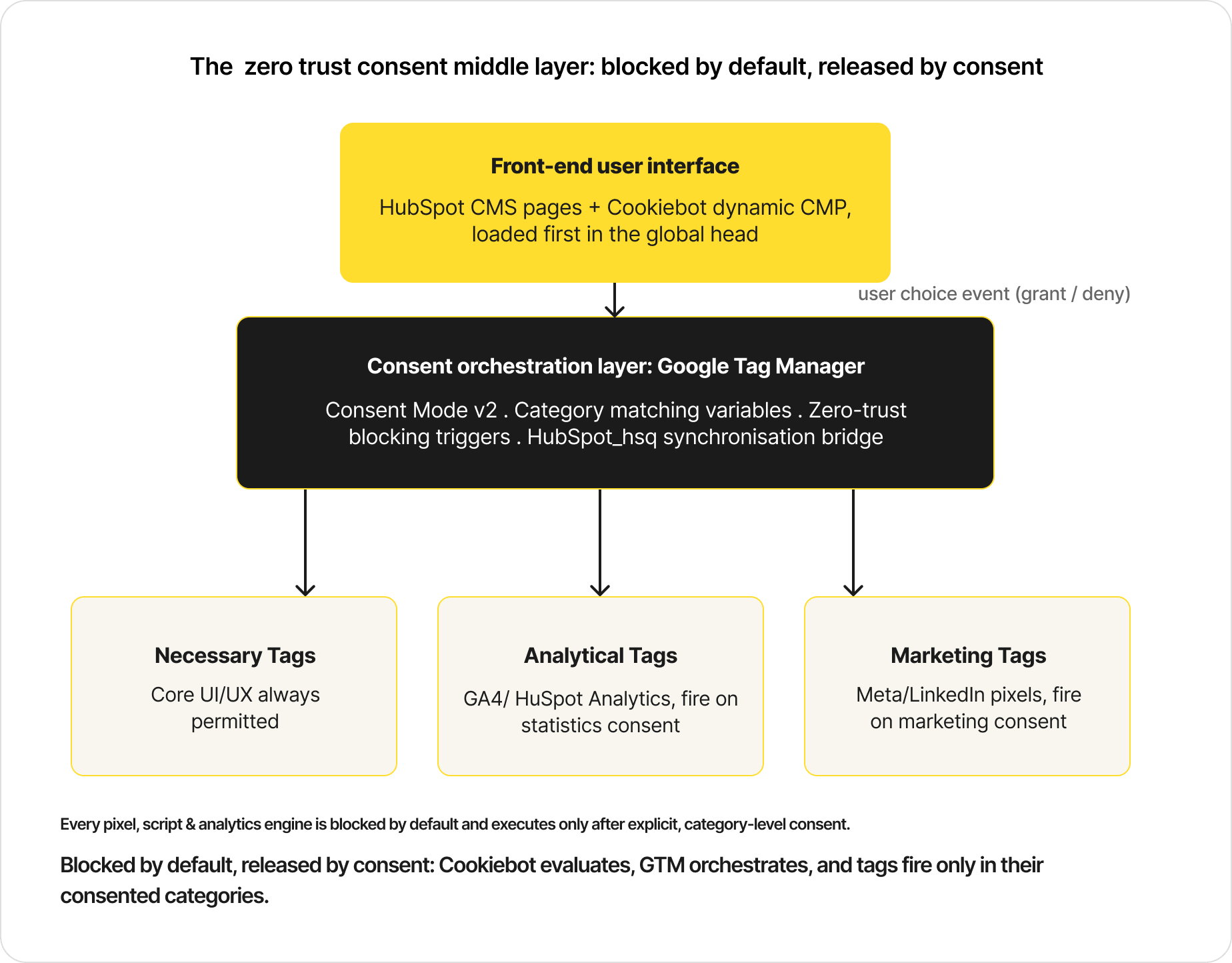 The  zero trust consent middle layer: blocked by default, released by consent

Front-end user interface

HubSpot CMS pages + Cookiebot dynamic CMP, loaded first in the global head

user choice event (grant / deny)

Consent orchestration layer: Google Tag Manager

Consent Mode v2 . Category matching variables . Zero-trust blocking triggers . HubSpot_hsq synchronisation bridge

Necessary Tags

Core UI/UX always permitted

Analytical Tags

GA4/ HuSpot Analytics, fire on statistics consent

Marketing Tags

Meta/LinkedIn pixels, fire on marketing consent

Every pixel, script & analytics engine is blocked by default and executes only after explicit, category-level consent.

Blocked by default, released by consent: Cookiebot evaluates, GTM orchestrates, and tags fire only in their consented categories.